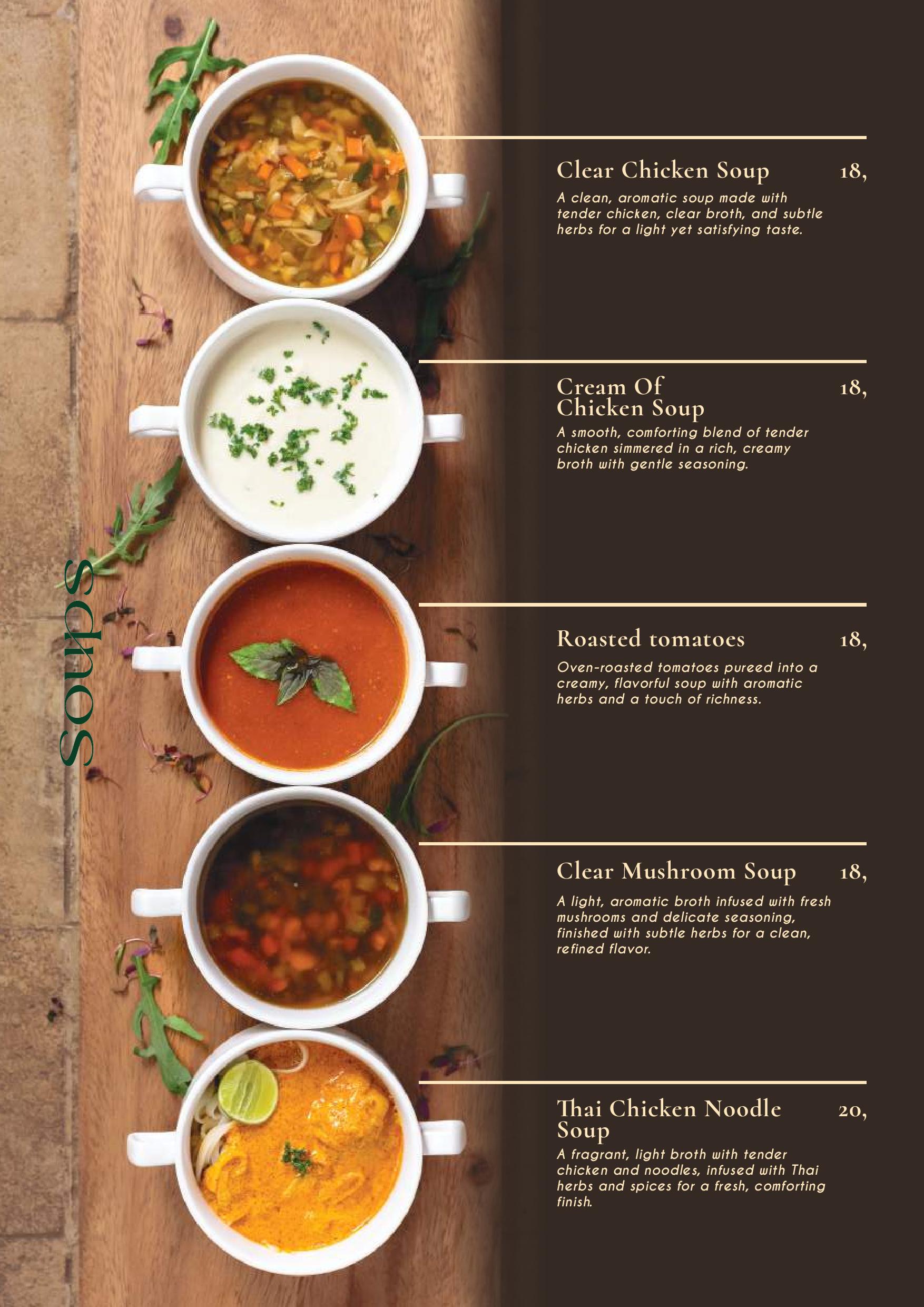 Soups

Clear Chicken Soup 18,

A clean, aromatic soup made with tender chicken, clear broth, and subtle herbs for a light yet satisfying taste.

Cream Of Chicken Soup 18,

A smooth, comforting blend of tender chicken simmered in a rich, creamy broth with gentle seasoning.

Roasted tomatoes 18,

Oven-roasted tomatoes pureed into a creamy, flavorful soup with aromatic herbs and a touch of richness.

Clear Mushroom Soup 18,

A light, aromatic broth infused with fresh mushrooms and delicate seasoning, finished with subtle herbs for a clean, refined flavor.

Thai Chicken Noodle Soup 20,

A fragrant, light broth with tender chicken and noodles, infused with Thai herbs and spices for a fresh, comforting finish.